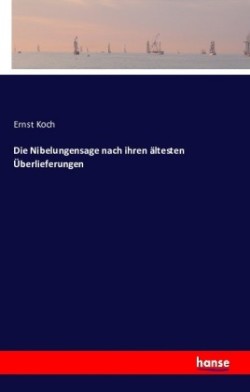 Ernst Koch

Die Nibelungensage nach ihren ältesten Überlieferungen

hanse